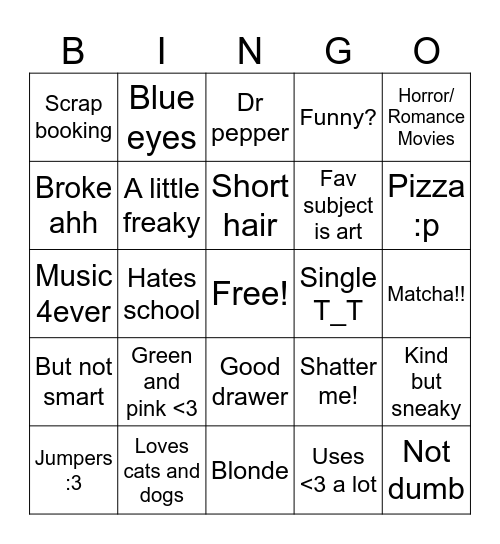 | B | I | N | G | O |
|---|---|---|---|---|
| Scrap booking | Blue eyes | Dr pepper | Funny? | Horror/ Romance Movies |
| Broke ahh | A little freaky | Short hair | Fav subject is art | Pizza :p |
| Music 4ever | Hates school | Free! | Single T_T | Matcha!! |
| But not smart | Green and pink <3 | Good drawer | Shatter me! | Kind but sneaky |
| Jumpers :3 | Loves cats and dogs | Blonde | Uses <3 a lot | Not dumb |